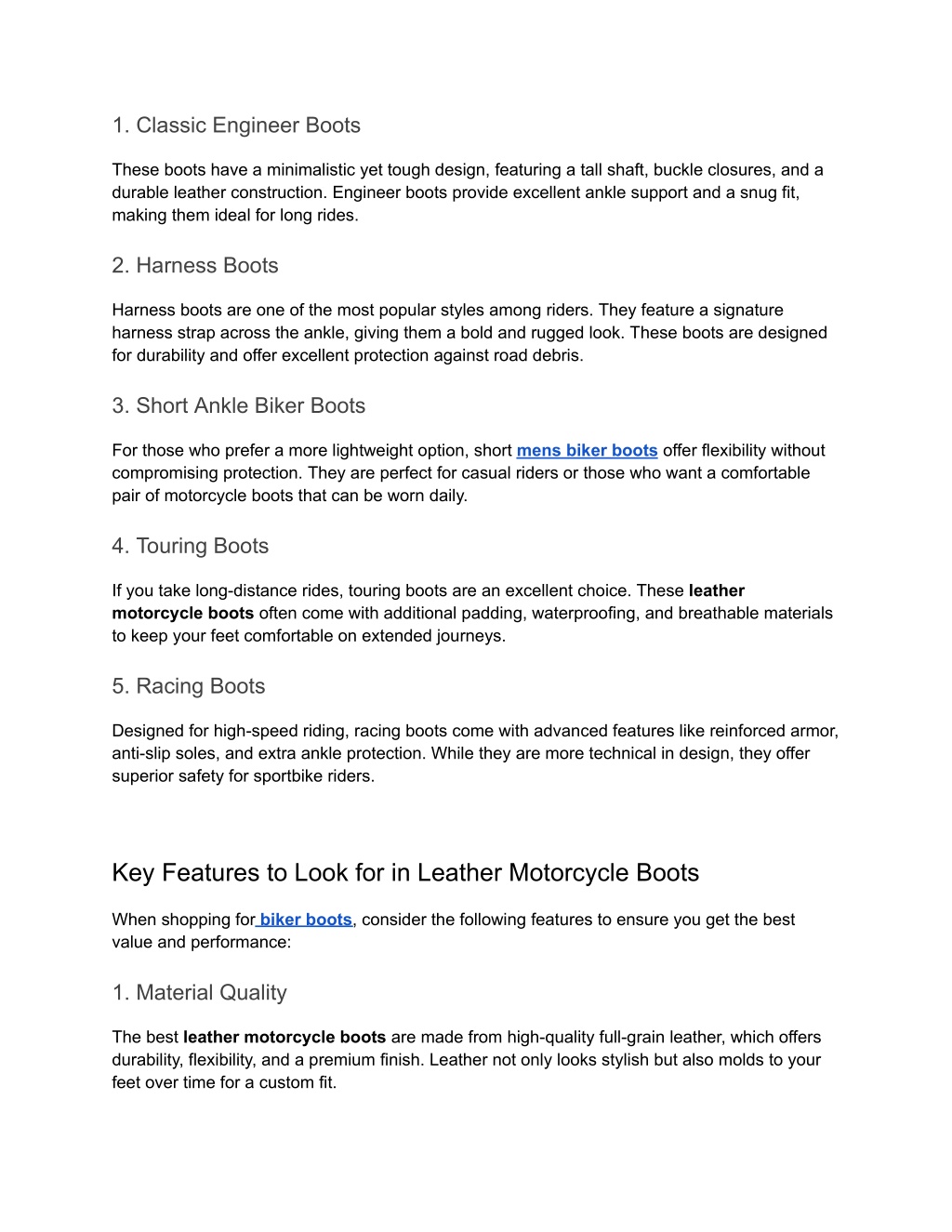 1. Classic Engineer Boots

These boots have a minimalistic yet tough design, featuring a tall shaft, buckle closures, and a durable leather construction. Engineer boots provide excellent ankle support and a snug fit, making them ideal for long rides.

2. Harness Boots

Harness boots are one of the most popular styles among riders. They feature a signature harness strap across the ankle, giving them a bold and rugged look. These boots are designed for durability and offer excellent protection against road debris.

3. Short Ankle Biker Boots

For those who prefer a more lightweight option, short mens biker boots offer flexibility without compromising protection. They are perfect for casual riders or those who want a comfortable pair of motorcycle boots that can be worn daily.

4. Touring Boots

If you take long-distance rides, touring boots are an excellent choice. These leather motorcycle boots often come with additional padding, waterproofing, and breathable materials to keep your feet comfortable on extended journeys.

5. Racing Boots

Designed for high-speed riding, racing boots come with advanced features like reinforced armor, anti-slip soles, and extra ankle protection. While they are more technical in design, they offer superior safety for sportbike riders.

Key Features to Look for in Leather Motorcycle Boots

When shopping for biker boots, consider the following features to ensure you get the best value and performance:

1. Material Quality

The best leather motorcycle boots are made from high-quality full-grain leather, which offers durability, flexibility, and a premium finish. Leather not only looks stylish but also molds to your feet over time for a custom fit.